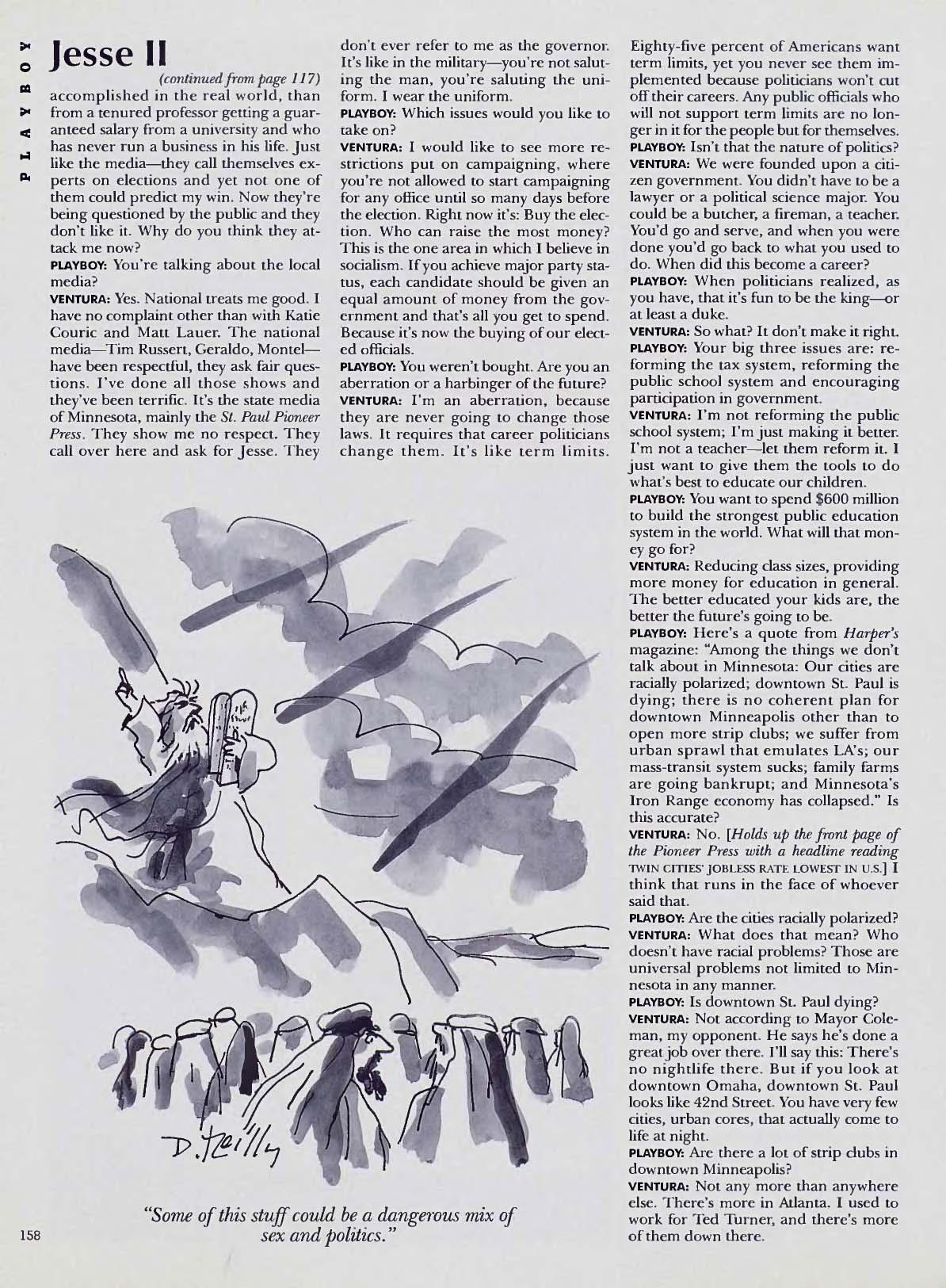 PLAYBOY

Jesse II

(continued from page 117)

accomplished in the real world, than from a tenured professor getting a guaranteed salary from a university and who has never run a business in his life. Just like the media—they call themselves experts on elections and yet not one of them could predict my win. Now they're being questioned by the public and they don't like it. Why do you think they attack me now?

PLAYBOY: You're talking about the local media?

VENTURA: Yes. National treats me good. I have no complaint other than with Katie Couric and Matt Lauer. The national media—Tim Russert, Geraldo, Montel—have been respectful, they ask fair questions. I've done all those shows and they've been terrific. It's the state media of Minnesota, mainly the St. Paul Pioneer Press. They show me no respect. They call over here and ask for Jesse. They don't ever refer to me as the governor. It's like in the military—you're not saluting the man, you're saluting the uniform. I wear the uniform.

PLAYBOY: Which issues would you like to take on?

VENTURA: I would like to see more restrictions put on campaigning, where you're not allowed to start campaigning for any office until so many days before the election. Right now it's: Buy the election. Who can raise the most money? This is the one area in which I believe in socialism. If you achieve major party status, each candidate should be given an equal amount of money from the government and that's all you get to spend. Because it's now the buying of our elected officials.

PLAYBOY: You weren't bought. Are you an aberration or a harbinger of the future?

VENTURA: I'm an aberration, because they are never going to change those laws. It requires that career politicians change them. It's like term limits. Eighty-five percent of Americans want term limits, yet you never see them implemented because politicians won't cut off their careers. Any public officials who will not support term limits are no longer in it for the people but for themselves.

PLAYBOY: Isn't that the nature of politics?

VENTURA: We were founded upon a citizen government. You didn't have to be a lawyer or a political science major. You could be a butcher, a fireman, a teacher. You'd go and serve, and when you were done you'd go back to what you used to do. When did this become a career?

PLAYBOY: When politicians realized, as you have, that it's fun to be the king—or at least a duke.

VENTURA: So what? It don't make it right.

PLAYBOY: Your big three issues are: reforming the tax system, reforming the public school system and encouraging participation in government.

VENTURA: I'm not reforming the public school system; I'm just making it better. I'm not a teacher—let them reform it. I just want to give them the tools to do what's best to educate our children.

PLAYBOY: You want to spend $600 million to build the strongest public education system in the world. What will that money go for?

VENTURA: Reducing class sizes, providing more money for education in general. The better educated your kids are, the better the future's going to be.

PLAYBOY: Here's a quote from Harper's magazine: "Among the things we don't talk about in Minnesota: Our cities are racially polarized; downtown St. Paul is dying; there is no coherent plan for downtown Minneapolis other than to open more strip clubs; we suffer from urban sprawl that emulates LA's; our mass-transit system sucks; family farms are going bankrupt; and Minnesota's Iron Range economy has collapsed." Is this accurate?

VENTURA: No. [Holds up the front page of the Pioneer Press with a headline reading TWIN CITIES' JOBLESS RATE LOWEST IN U.S.] I think that runs in the face of whoever said that.

PLAYBOY: Are the cities racially polarized?

VENTURA: What does that mean? Who doesn't have racial problems? Those are universal problems not limited to Minnesota in any manner.

PLAYBOY: Is downtown St. Paul dying?

VENTURA: Not according to Mayor Coleman, my opponent. He says he's done a great job over there. I'll say this: There's no nightlife there. But if you look at downtown Omaha, downtown St. Paul looks like 42nd Street. You have very few cities, urban cores, that actually come to life at night.

PLAYBOY: Are there a lot of strip clubs in downtown Minneapolis?

VENTURA: Not any more than anywhere else. There's more in Atlanta. I used to work for Ted Turner, and there's more of them down there.

D. Reilly

"Some of this stuff could be a dangerous mix of sex and politics."

158